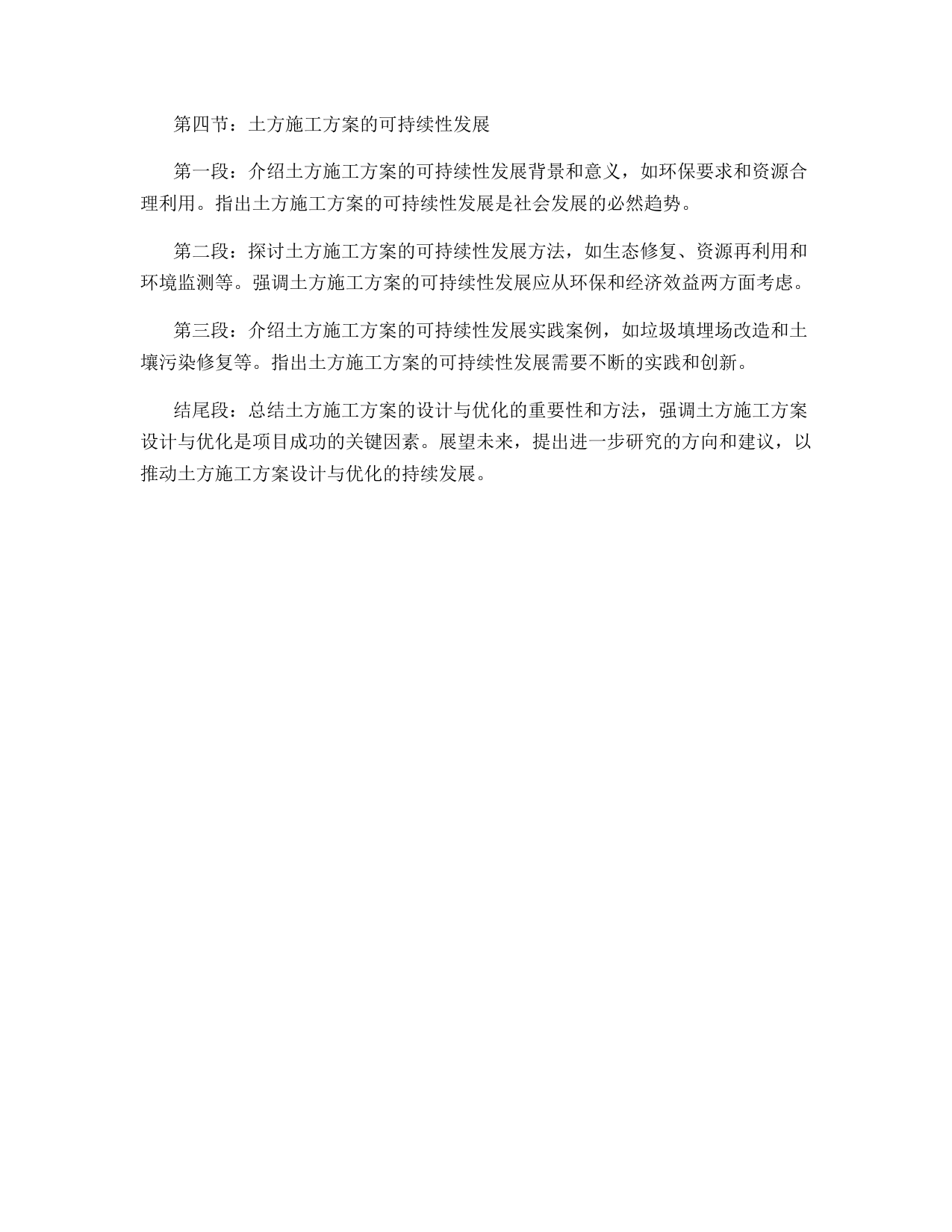 第四节：土方施工方案的可持续性发展

第一段：介绍土方施工方案的可持续性发展背景和意义，如环保要求和资源合理利用。指出土方施工方案的可持续性发展是社会发展的必然趋势。

第二段：探讨土方施工方案的可持续性发展方法，如生态修复、资源再利用和环境监测等。强调土方施工方案的可持续性发展应从环保和经济效益两方面考虑。

第三段：介绍土方施工方案的可持续性发展实践案例，如垃圾填埋场改造和土壤污染修复等。指出土方施工方案的可持续性发展需要不断的实践和创新。

结尾段：总结土方施工方案的设计与优化的重要性和方法，强调土方施工方案设计与优化是项目成功的关键因素。展望未来，提出进一步研究的方向和建议，以推动土方施工方案设计与优化的持续发展。